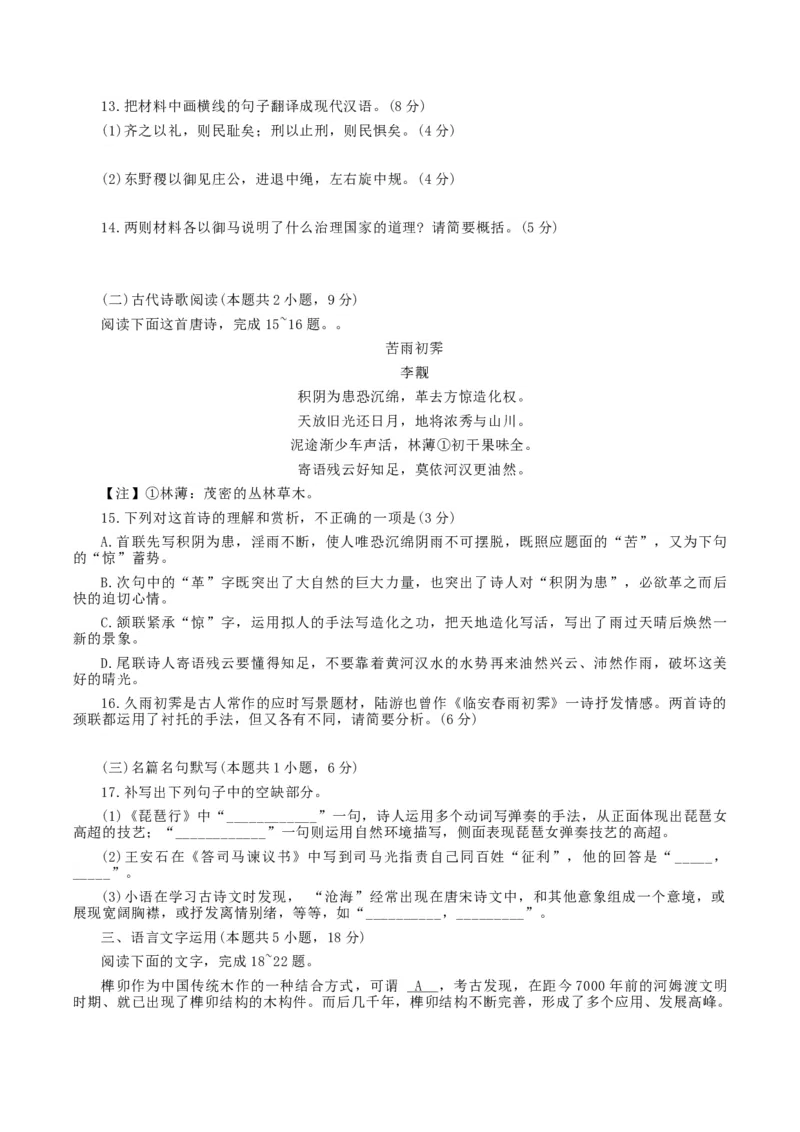 13.把材料中画横线的句子翻译成现代汉语。(8分)

(1)齐之以礼，则民耻矣；刑以止刑，则民惧矣。(4分)

(2)东野稷以御见庄公，进退中绳，左右旋中规。(4分)

14.两则材料各以御马说明了什么治理国家的道理？请简要概括。(5分)

(二)古代诗歌阅读(本题共2小题，9分)

阅读下面这首唐诗，完成15~16题。。

苦雨初霁

李觏

积阴为患恐沉绵，革去方惊造化权。

天放旧光还日月，地将浓秀与山川。

泥途渐少车声活，林薄①初干果味全。

寄语残云好知足，莫依河汉更油然。

【注】①林薄：茂密的丛林草木。

15.下列对这首诗的理解和赏析，不正确的一项是(3分)

A.首联先写积阴为患，淫雨不断，使人唯恐沉绵阴雨不可摆脱，既照应题面的“苦”，又为下句的“惊”蓄势。

B.次句中的“革”字既突出了大自然的巨大力量，也突出了诗人对“积阴为患”，必欲革之而后快的迫切心情。

C.颔联紧承“惊”字，运用拟人的手法写造化之功，把天地造化写活，写出了雨过天晴后焕然一新的景象。

D.尾联诗人寄语残云要懂得知足，不要靠着黄河汉水的水势再来油然兴云、沛然作雨，破坏这美好的晴光。

16.久雨初霁是古人常作的应时写景题材，陆游也曾作《临安春雨初霁》一诗抒发情感。两首诗的颈联都运用了衬托的手法，但又各有不同，请简要分析。(6分)

(三)名篇名句默写(本题共1小题，6分)

17.补写出下列句子中的空缺部分。

(1)《琵琶行》中“____________”一句，诗人运用多个动词写弹奏的手法，从正面体现出琵琶女高超的技艺；“____________”一句则运用自然环境描写，侧面表现琵琶女弹奏技艺的高超。

(2)王安石在《答司马谏议书》中写到司马光指责自己同百姓“征利”，他的回答是“_____，_____”。

(3)小语在学习古诗文时发现，“沧海”经常出现在唐宋诗文中，和其他意象组成一个意境，或展现宽阔胸襟，或抒发离情别绪，等等，如“__________，_________”。

三、语言文字运用(本题共5小题，18分)

阅读下面的文字，完成18~22题。

榫卯作为中国传统木作的一种结合方式，可谓 A ，考古发现，在距今7000年前的河姆渡文明时期、就已出现了榫卯结构的木构件。而后几千年，榫卯结构不断完善，形成了多个应用、发展高峰。